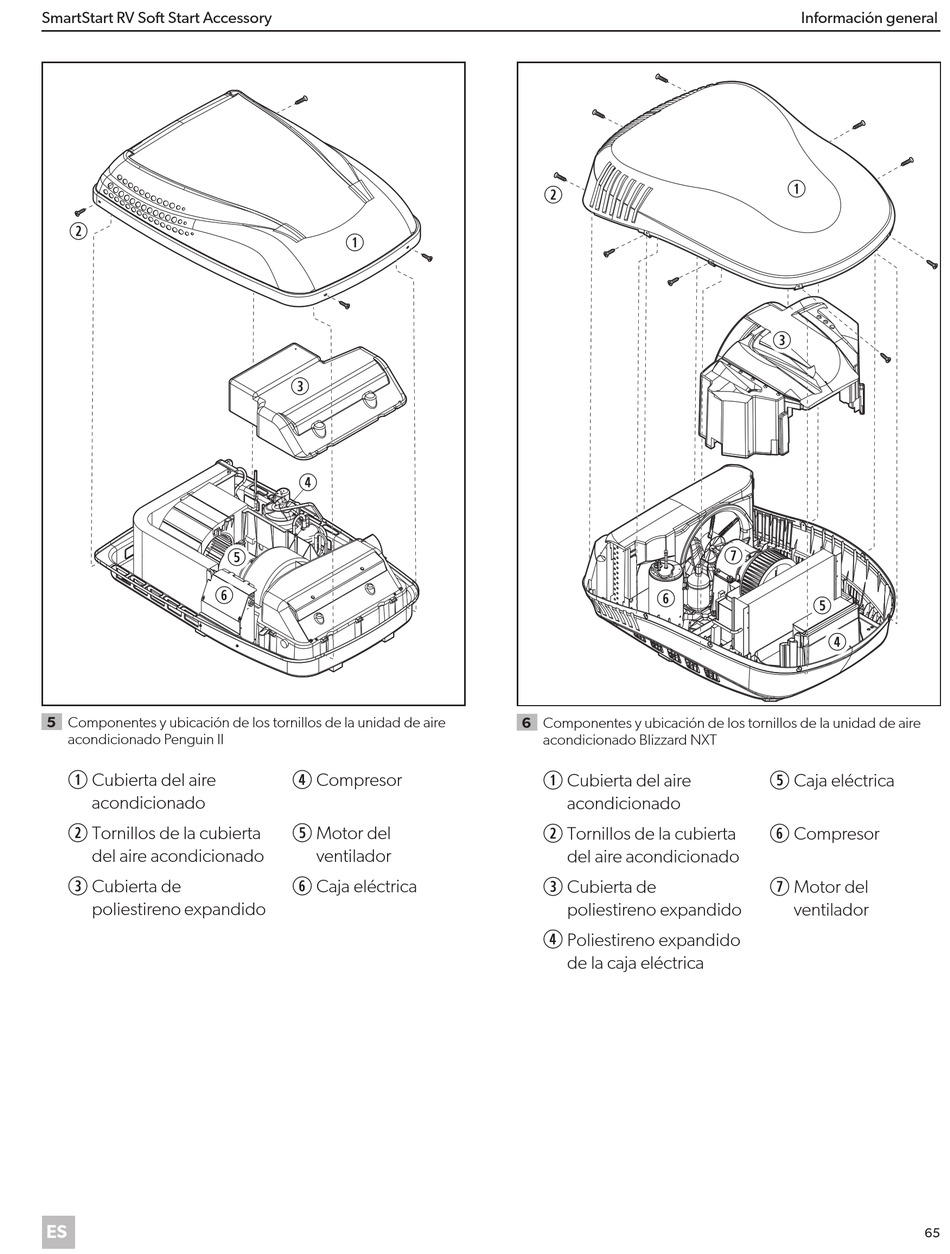 SmartStart RV Soft Start Accessory

Información general

2

1

3

4

5

6

5 Componentes y ubicación de los tornillos de la unidad de aire acondicionado Penguin II

1 Cubierta del aire acondicionado

2 Tornillos de la cubierta del aire acondicionado

3 Cubierta de poliestireno expandido

4 Compresor

5 Motor del ventilador

6 Caja eléctrica

2

1

3

7

6

5

4

6 Componentes y ubicación de los tornillos de la unidad de aire acondicionado Blizzard NXT

1 Cubierta del aire acondicionado

2 Tornillos de la cubierta del aire acondicionado

3 Cubierta de poliestireno expandido

4 Poliestireno expandido de la caja eléctrica

5 Caja eléctrica

6 Compresor

7 Motor del ventilador

ES

65